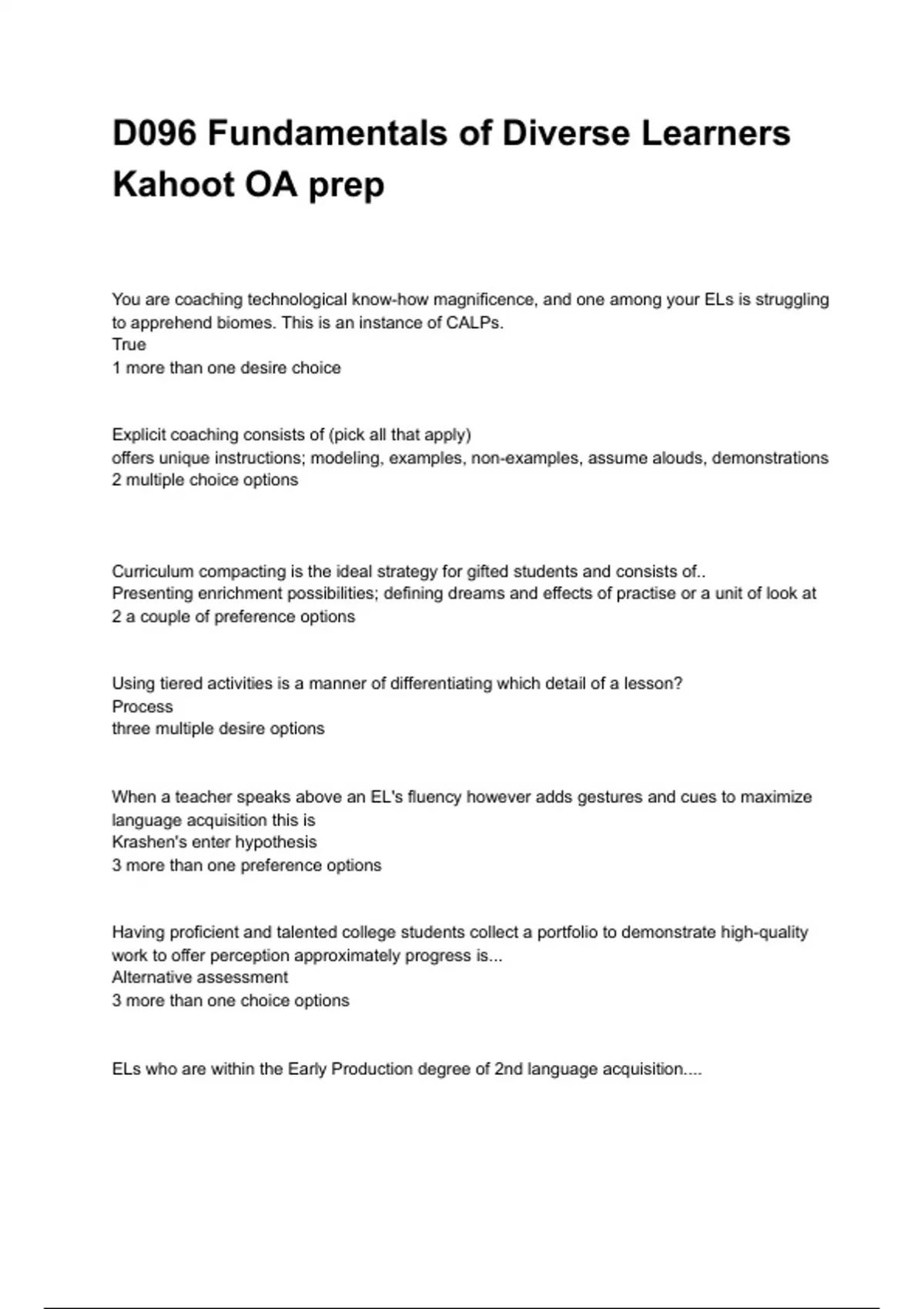 D096 Fundamentals of Diverse Learners Kahoot OA prep

You are coaching technological know-how magnificence, and one among your ELs is struggling to apprehend biomes. This is an instance of CALPs.
True
1 more than one desire choice

Explicit coaching consists of (pick all that apply)
offers unique instructions; modeling, examples, non-examples, assume alouds, demonstrations
2 multiple choice options

Curriculum compacting is the ideal strategy for gifted students and consists of..
Presenting enrichment possibilities; defining dreams and effects of practise or a unit of look at
2 a couple of preference options

Using tiered activities is a manner of differentiating which detail of a lesson?
Process
three multiple desire options

When a teacher speaks above an EL's fluency however adds gestures and cues to maximize language acquisition this is
Krashen's enter hypothesis
3 more than one preference options

Having proficient and talented college students collect a portfolio to demonstrate high-quality work to offer perception approximately progress is...
Alternative assessment
3 more than one choice options

ELs who are within the Early Production degree of 2nd language acquisition....